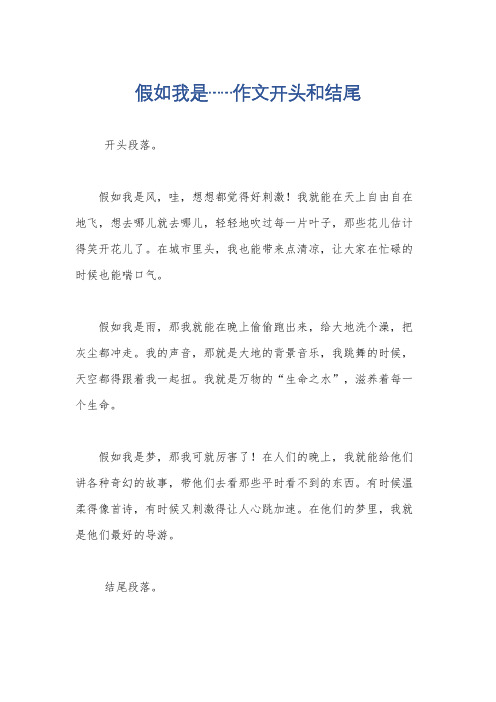 假如我是……作文开头和结尾

开头段落。

假如我是风，哇，想想都觉得好刺激！我就能在天上自由自在地飞，想去哪儿就去哪儿，轻轻地吹过每一片叶子，那些花儿估计得笑开花儿了。在城市里头，我也能带来点清凉，让大家在忙碌的时候也能喘口气。

假如我是雨，那我就能在晚上偷偷跑出来，给大地洗个澡，把灰尘都冲走。我的声音，那就是大地的背景音乐，我跳舞的时候，天空都得跟着我一起扭。我就是万物的“生命之水”，滋养着每一个生命。

假如我是梦，那我可就厉害了！在人们的晚上，我就能给他们讲各种奇幻的故事，带他们去看那些平时看不到的东西。有时候温柔得像首诗，有时候又刺激得让人心跳加速。在他们的梦里，我就是他们最好的导游。

结尾段落。